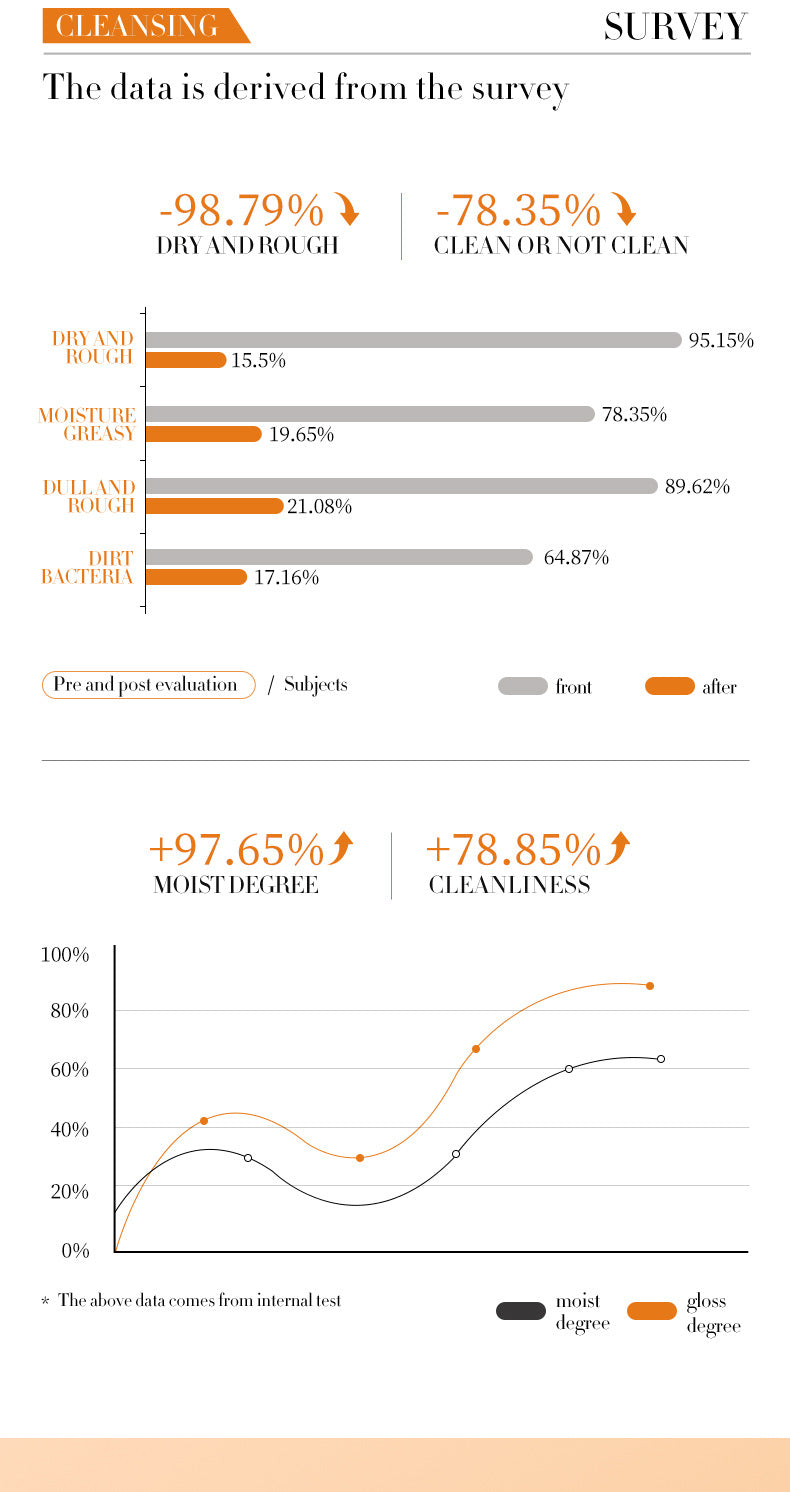 CLEANSING

SURVEY

The data is derived from the survey

-98.79%
DRY AND ROUGH

-78.35%
CLEAN OR NOT CLEAN

DRY AND ROUGH
95.15%
15.5%

MOISTURE GREASY
78.35%
19.65%

DULL AND ROUGH
89.62%
21.08%

DIRT BACTERIA
64.87%
17.16%

Pre and post evaluation / Subjects

front
after

+97.65%
MOIST DEGREE

+78.85%
CLEANLINESS

100%
80%
60%
40%
20%
0%

* The above data comes from internal test

moist degree
gloss degree